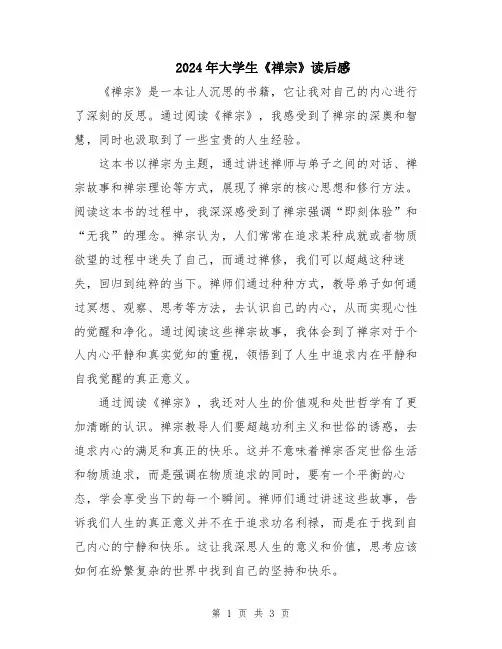 2024年大学生《禅宗》读后感

《禅宗》是一本让人沉思的书籍，它让我对自己的内心进行了深刻的反思。通过阅读《禅宗》，我感受到了禅宗的深奥和智慧，同时也汲取到了一些宝贵的人生经验。

这本书以禅宗为主题，通过讲述禅师与弟子之间的对话、禅宗故事和禅宗理论等方式，展现了禅宗的核心思想和修行方法。阅读这本书的过程中，我深深感受到了禅宗强调“即刻体验”和“无我”的理念。禅宗认为，人们常常在追求某种成就或者物质欲望的过程中迷失了自己，而通过禅修，我们可以超越这种迷失，回归到纯粹的当下。禅师们通过种种方式，教导弟子如何通过冥想、观察、思考等方法，去认识自己的内心，从而实现心性的觉醒和净化。通过阅读这些禅宗故事，我体会到了禅宗对于个人内心平静和真实觉知的重视，领悟到了人生中追求内在平静和自我觉醒的真正意义。

通过阅读《禅宗》，我还对人生的价值观和处世哲学有了更加清晰的认识。禅宗教导人们要超越功利主义和世俗的诱惑，去追求内心的满足和真正的快乐。这并不意味着禅宗否定世俗生活和物质追求，而是强调在物质追求的同时，要有一个平衡的心态，学会享受当下的每一个瞬间。禅师们通过讲述这些故事，告诉我们人生的真正意义并不在于追求功名利禄，而是在于找到自己内心的宁静和快乐。这让我深思人生的意义和价值，思考应该如何在纷繁复杂的世界中找到自己的坚持和快乐。

第 1 页 共 3 页